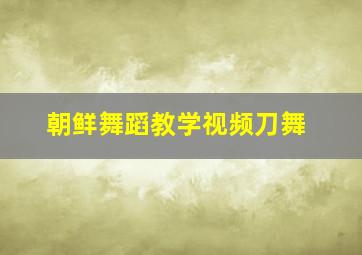 朝鲜舞蹈教学视频刀舞